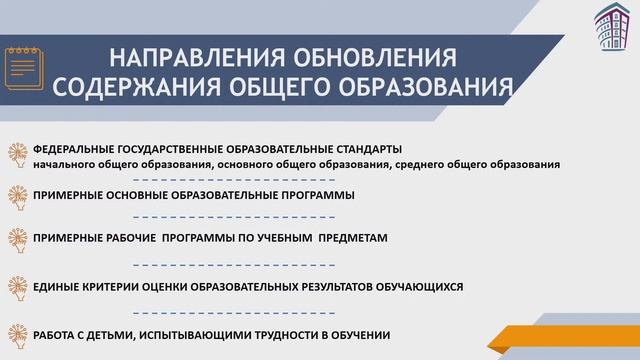 НАПРАВЛЕНИЯ ОБНОВЛЕНИЯ СОДЕРЖАНИЯ ОБЩЕГО ОБРАЗОВАНИЯ

ФЕДЕРАЛЬНЫЕ ГОСУДАРСТВЕННЫЕ ОБРАЗОВАТЕЛЬНЫЕ СТАНДАРТЫ
начального общего образования, основного общего образования, среднего общего образования

ПРИМЕРНЫЕ ОСНОВНЫЕ ОБРАЗОВАТЕЛЬНЫЕ ПРОГРАММЫ

ПРИМЕРНЫЕ РАБОЧИЕ ПРОГРАММЫ ПО УЧЕБНЫМ ПРЕДМЕТАМ

ЕДИНЫЕ КРИТЕРИИ ОЦЕНКИ ОБРАЗОВАТЕЛЬНЫХ РЕЗУЛЬТАТОВ ОБУЧАЮЩИХСЯ

РАБОТА С ДЕТЬМИ, ИСПЫТЫВАЮЩИМИ ТРУДНОСТИ В ОБУЧЕНИИ